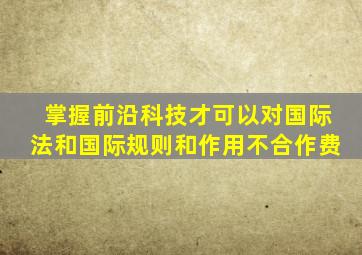 掌握前沿科技才可以对国际法和国际规则和作用不合作费